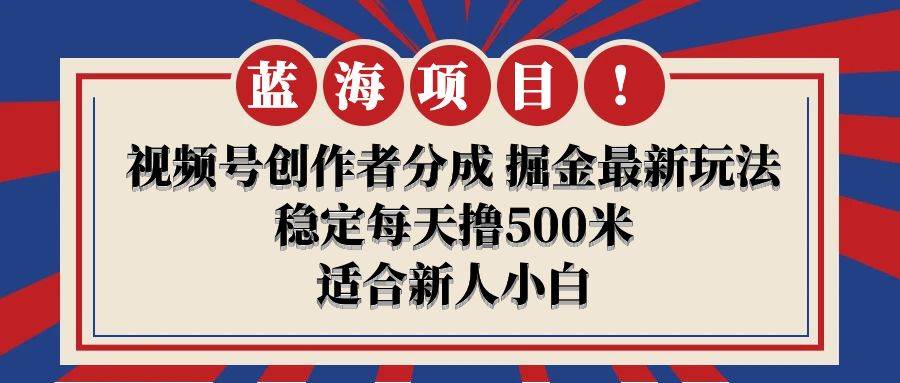 蓝海项目！

视频号创作者分成 掘金最新玩法
稳定每天撸500米
适合新人小白